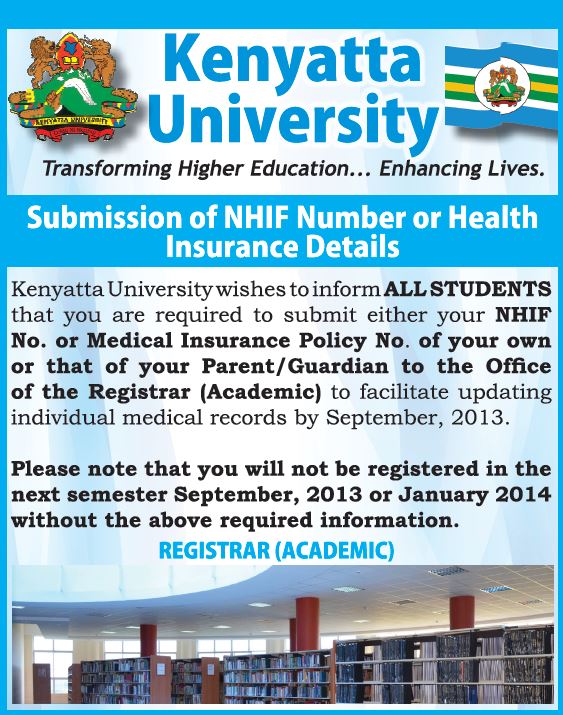 KENYATTA UNIVERSITY

Kenyatta University

Transforming Higher Education... Enhancing Lives.

Submission of NHIF Number or Health Insurance Details

Kenyatta University wishes to inform ALL STUDENTS that you are required to submit either your NHIF No. or Medical Insurance Policy No. of your own or that of your Parent/Guardian to the Office of the Registrar (Academic) to facilitate updating individual medical records by September, 2013.

Please note that you will not be registered in the next semester September, 2013 or January 2014 without the above required information.

REGISTRAR (ACADEMIC)